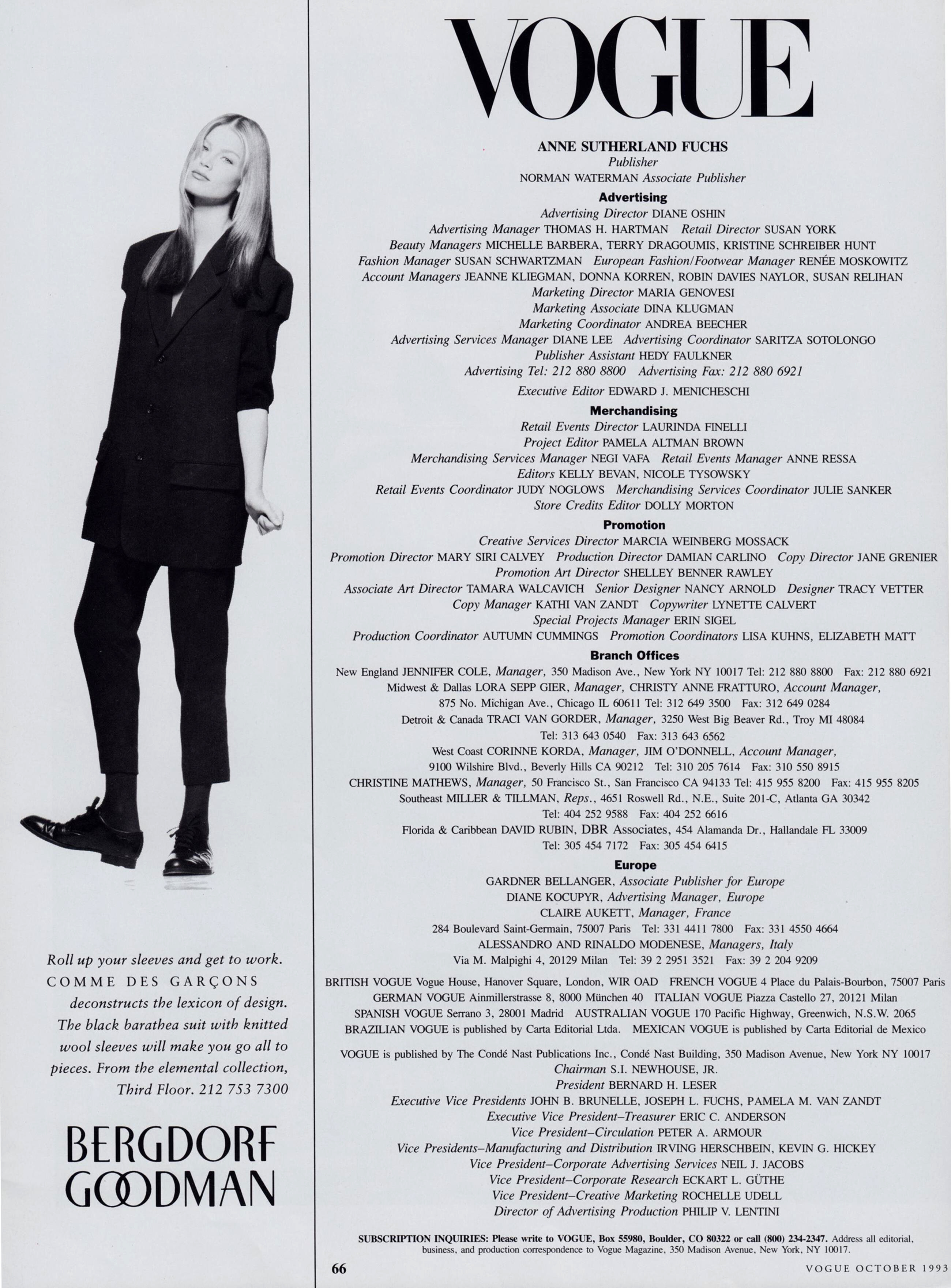 Roll up your sleeves and get to work. COMME DES GARÇONS deconstructs the lexicon of design. The black barathea suit with knitted wool sleeves will make you go all to pieces. From the elemental collection, Third Floor. 212 753 7300

BERGDORF GOODMAN

VOGUE

ANNE SUTHERLAND FUCHS
Publisher
NORMAN WATERMAN Associate Publisher

Advertising
Advertising Director DIANE OSHIN
Advertising Manager THOMAS H. HARTMAN Retail Director SUSAN YORK
Beauty Managers MICHELLE BARBERA, TERRY DRAGOUMIS, KRISTINE SCHREIBER HUNT
Fashion Manager SUSAN SCHWARTZMAN European Fashion/Footwear Manager RENÉE MOSKOWITZ
Account Managers JEANNE KLIEGMAN, DONNA KORREN, ROBIN DAVIES NAYLOR, SUSAN RELIHAN
Marketing Director MARIA GENOVESI
Marketing Associate DINA KLUGMAN
Marketing Coordinator ANDREA BEECHER
Advertising Services Manager DIANE LEE Advertising Coordinator SARITZA SOTOLONGO
Publisher Assistant HEDY FAULKNER
Advertising Tel: 212 880 8800 Advertising Fax: 212 880 6921

Executive Editor EDWARD J. MENICHESCHI

Merchandising
Retail Events Director LAURINDA FINELLI
Project Editor PAMELA ALTMAN BROWN
Merchandising Services Manager NEGI VAFA Retail Events Manager ANNE RESSA
Editors KELLY BEVAN, NICOLE TYSOWSKY
Retail Events Coordinator JUDY NOGLOWS Merchandising Services Coordinator JULIE SANKER
Store Credits Editor DOLLY MORTON

Promotion
Creative Services Director MARCIA WEINBERG MOSSACK
Promotion Director MARY SIRI CALVEY Production Director DAMIAN CARLINO Copy Director JANE GRENIER
Promotion Art Director SHELLEY BENNER RAWLEY
Associate Art Director TAMARA WALCAVICH Senior Designer NANCY ARNOLD Designer TRACY VETTER
Copy Manager KATHI VAN ZANDT Copywriter LYNETTE CALVERT
Special Projects Manager ERIN SIGEL
Production Coordinator AUTUMN CUMMINGS Promotion Coordinators LISA KUHNS, ELIZABETH MATT

Branch Offices
New England JENNIFER COLE, Manager, 350 Madison Ave., New York NY 10017 Tel: 212 880 8800 Fax: 212 880 6921
Midwest & Dallas LORA SEPP GIER, Manager, CHRISTY ANNE FRATTURO, Account Manager, 875 No. Michigan Ave., Chicago IL 60611 Tel: 312 649 3500 Fax: 312 649 0284
Detroit & Canada TRACI VAN GORDER, Manager, 3250 West Big Beaver Rd., Troy MI 48084 Tel: 313 643 0540 Fax: 313 643 6562
West Coast CORINNE KORDA, Manager, JIM O'DONNELL, Account Manager, 9100 Wilshire Blvd., Beverly Hills CA 90212 Tel: 310 205 7614 Fax: 310 550 8915
CHRISTINE MATHEWS, Manager, 50 Francisco St., San Francisco CA 94133 Tel: 415 955 8200 Fax: 415 955 8205
Southeast MILLER & TILLMAN, Reps., 4651 Roswell Rd., N.E., Suite 201-C, Atlanta GA 30342 Tel: 404 252 9588 Fax: 404 252 6616
Florida & Caribbean DAVID RUBIN, DBR Associates, 454 Alamanda Dr., Hallandale FL 33009 Tel: 305 454 7172 Fax: 305 454 6415

Europe
GARDNER BELLANGER, Associate Publisher for Europe
DIANE KOCUPYR, Advertising Manager, Europe
CLAIRE AUKETT, Manager, France
284 Boulevard Saint-Germain, 75007 Paris Tel: 331 4411 7800 Fax: 331 4550 4664
ALESSANDRO AND RINALDO MODENESE, Managers, Italy
Via M. Malpighi 4, 20129 Milan Tel: 39 2 2951 3521 Fax: 39 2 204 9209

BRITISH VOGUE Vogue House, Hanover Square, London, WIR OAD FRENCH VOGUE 4 Place du Palais-Bourbon, 75007 Paris GERMAN VOGUE Ainmillerstrasse 8, 8000 München 40 ITALIAN VOGUE Piazza Castello 27, 20121 Milan SPANISH VOGUE Serrano 3, 28001 Madrid AUSTRALIAN VOGUE 170 Pacific Highway, Greenwich, N.S.W. 2065 BRAZILIAN VOGUE is published by Carta Editorial Ltda. MEXICAN VOGUE is published by Carta Editorial de Mexico

VOGUE is published by The Condé Nast Publications Inc., Condé Nast Building, 350 Madison Avenue, New York NY 10017
Chairman S.I. NEWHOUSE, JR.
President BERNARD H. LESER
Executive Vice Presidents JOHN B. BRUNELLE, JOSEPH L. FUCHS, PAMELA M. VAN ZANDT
Executive Vice President–Treasurer ERIC C. ANDERSON
Vice President–Circulation PETER A. ARMOUR
Vice Presidents–Manufacturing and Distribution IRVING HERSCHBEIN, KEVIN G. HICKEY
Vice President–Corporate Advertising Services NEIL J. JACOBS
Vice President–Corporate Research ECKART L. GÜTHE
Vice President–Creative Marketing ROCHELLE UDELL
Director of Advertising Production PHILIP V. LENTINI

SUBSCRIPTION INQUIRIES: Please write to VOGUE, Box 55980, Boulder, CO 80322 or call (800) 234-2347. Address all editorial, business, and production correspondence to Vogue Magazine, 350 Madison Avenue, New York, NY 10017.

66 VOGUE OCTOBER 1993